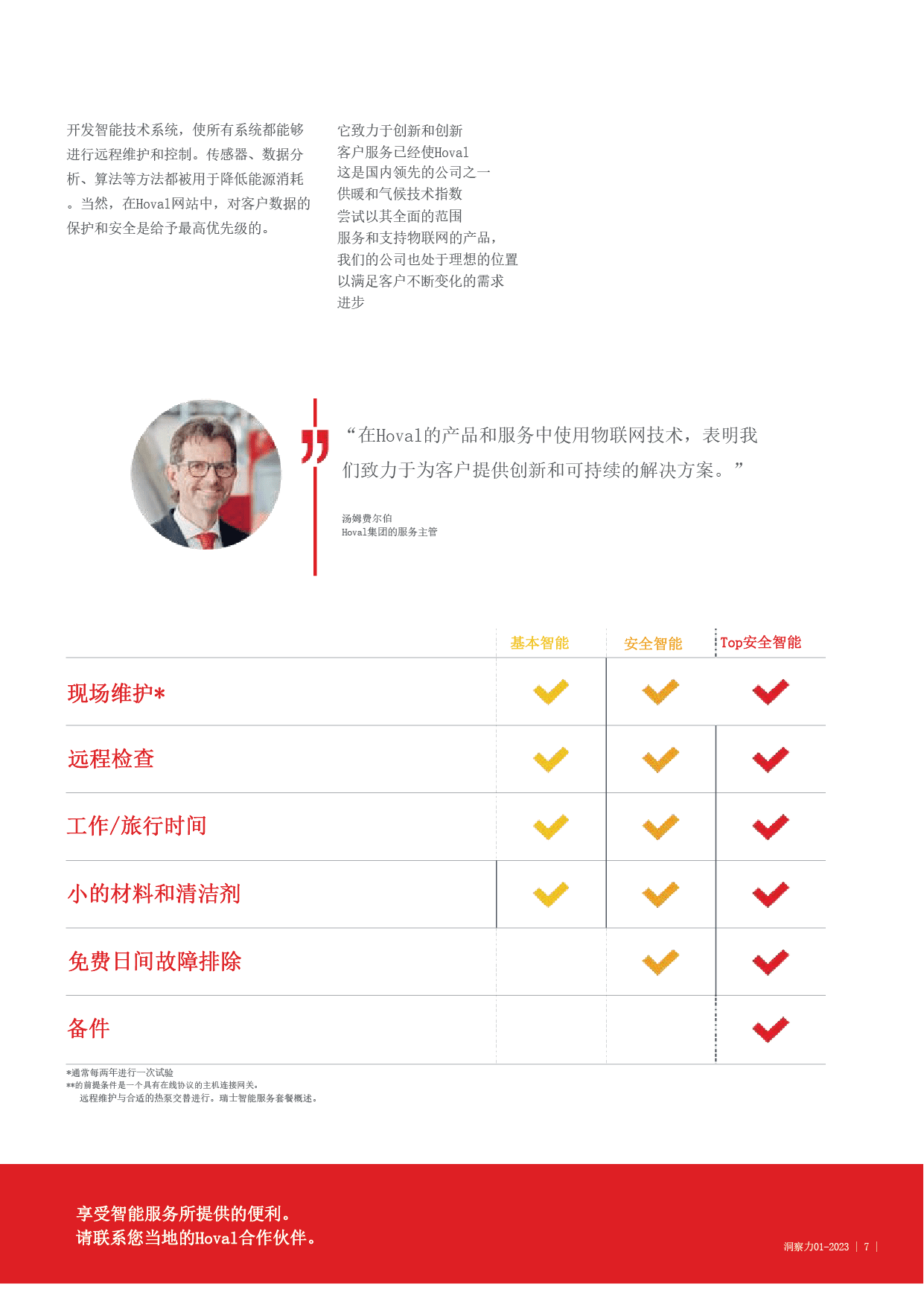 开发智能技术系统，使所有系统都能够进行远程维护和控制。传感器、数据分析、算法等方法都被用于降低能源消耗。当然，在Hoval网站中，对客户数据的保护和安全是给予最高优先级的。

它致力于创新和创新
客户服务已经使Hoval
这是国内领先的公司之一
供暖和气候技术指数
尝试以其全面的范围
服务和支持物联网的产品，
我们的公司也处于理想的位置
以满足客户不断变化的需求
进步

“在Hoval的产品和服务中使用物联网技术，表明我们致力于为客户提供创新和可持续的解决方案。”

汤姆费尔伯
Hoval集团的服务主管

| | 基本智能 | 安全智能 | Top安全智能 |
|---|---|---|---|
| 现场维护* | ✓ | ✓ | ✓ |
| 远程检查 | ✓ | ✓ | ✓ |
| 工作/旅行时间 | ✓ | ✓ | ✓ |
| 小的材料和清洁剂 | ✓ | ✓ | ✓ |
| 免费日间故障排除 | | ✓ | ✓ |
| 备件 | | | ✓ |

*通常每两年进行一次试验
**的前提条件是一个具有在线协议的主机连接网关。
远程维护与合适的热泵交替进行。瑞士智能服务套餐概述。

享受智能服务所提供的便利。
请联系您当地的Hoval合作伙伴。

洞察力01-2023 | 7 |